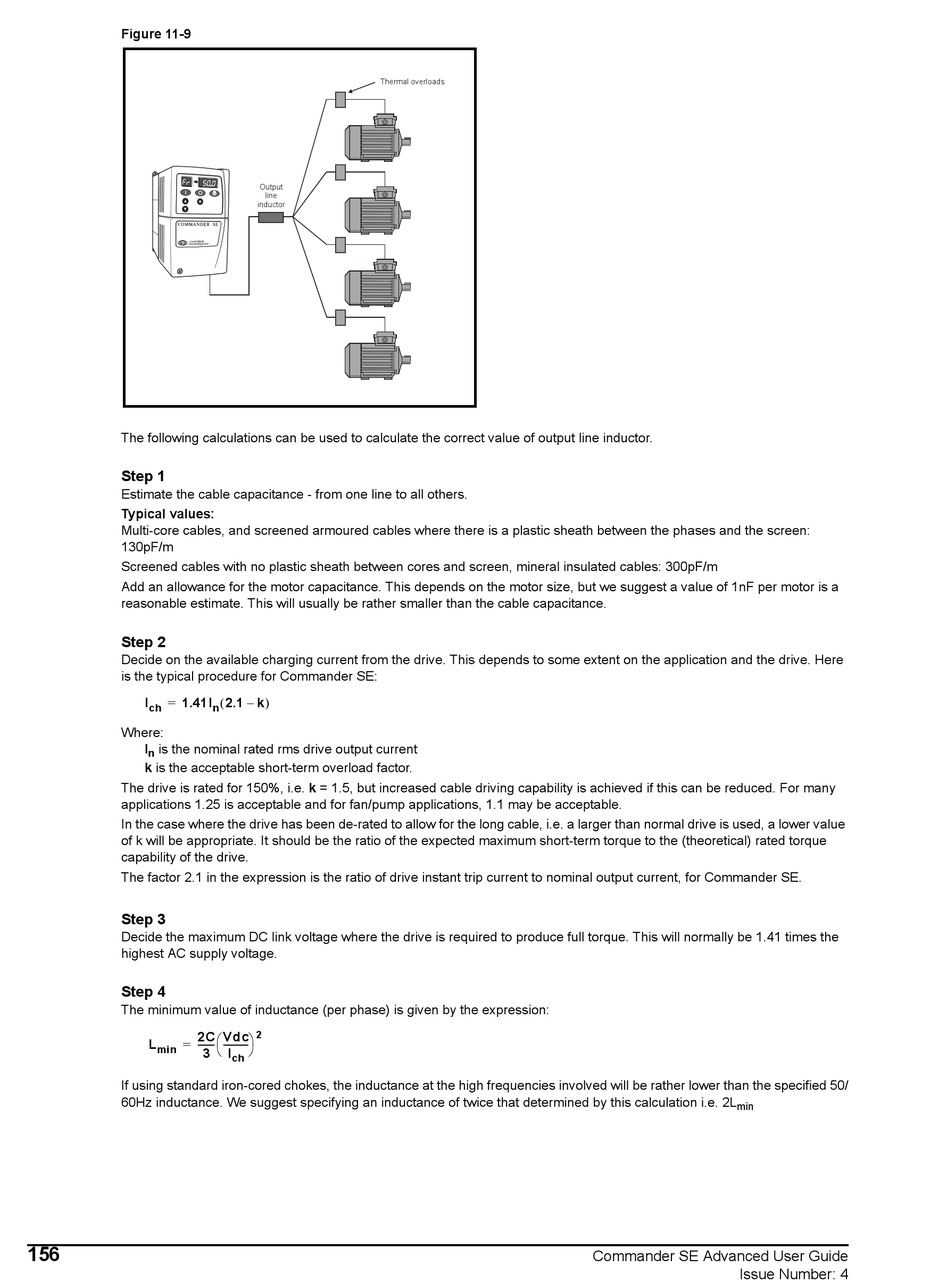 Figure 11-9

Thermal overloads

Output line inductor

COMMANDER SE

The following calculations can be used to calculate the correct value of output line inductor.

Step 1
Estimate the cable capacitance - from one line to all others.

Typical values:
Multi-core cables, and screened armoured cables where there is a plastic sheath between the phases and the screen: 130pF/m

Screened cables with no plastic sheath between cores and screen, mineral insulated cables: 300pF/m

Add an allowance for the motor capacitance. This depends on the motor size, but we suggest a value of 1nF per motor is a reasonable estimate. This will usually be rather smaller than the cable capacitance.

Step 2
Decide on the available charging current from the drive. This depends to some extent on the application and the drive. Here is the typical procedure for Commander SE:

$I_{ch} = 1.41 I_n (2.1 - k)$

Where:
$I_n$ is the nominal rated rms drive output current
k is the acceptable short-term overload factor.

The drive is rated for 150%, i.e. k = 1.5, but increased cable driving capability is achieved if this can be reduced. For many applications 1.25 is acceptable and for fan/pump applications, 1.1 may be acceptable.

In the case where the drive has been de-rated to allow for the long cable, i.e. a larger than normal drive is used, a lower value of k will be appropriate. It should be the ratio of the expected maximum short-term torque to the (theoretical) rated torque capability of the drive.

The factor 2.1 in the expression is the ratio of drive instant trip current to nominal output current, for Commander SE.

Step 3
Decide the maximum DC link voltage where the drive is required to produce full torque. This will normally be 1.41 times the highest AC supply voltage.

Step 4
The minimum value of inductance (per phase) is given by the expression:

$L_{min} = \frac{2C}{3}\left(\frac{Vdc}{I_{ch}}\right)^2$

If using standard iron-cored chokes, the inductance at the high frequencies involved will be rather lower than the specified 50/60Hz inductance. We suggest specifying an inductance of twice that determined by this calculation i.e. $2L_{min}$

156

Commander SE Advanced User Guide
Issue Number: 4